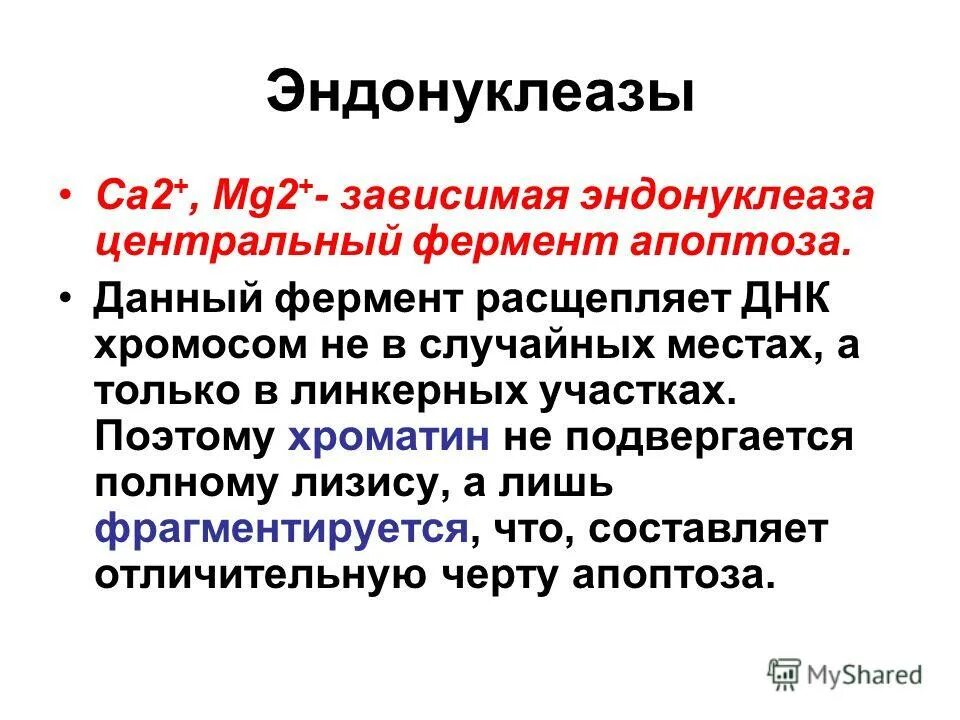 Эндонуклеазы

• $Ca2^{+}$, $Mg2^{+}$- зависимая эндонуклеаза центральный фермент апоптоза.

• Данный фермент расщепляет ДНК хромосом не в случайных местах, а только в линкерных участках. Поэтому хроматин не подвергается полному лизису, а лишь фрагментируется, что, составляет отличительную черту апоптоза.

MyShared